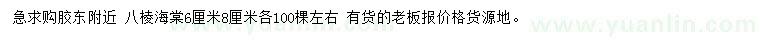 急求购胶东附近 八棱海棠6厘米8厘米各100棵左右 有货的老板报价格货源地。

www.yuanlin.com